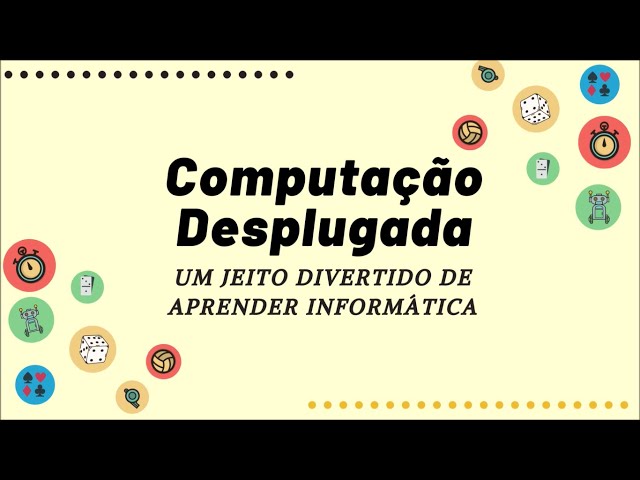 Computação Desplugada

UM JEITO DIVERTIDO DE APRENDER INFORMÁTICA